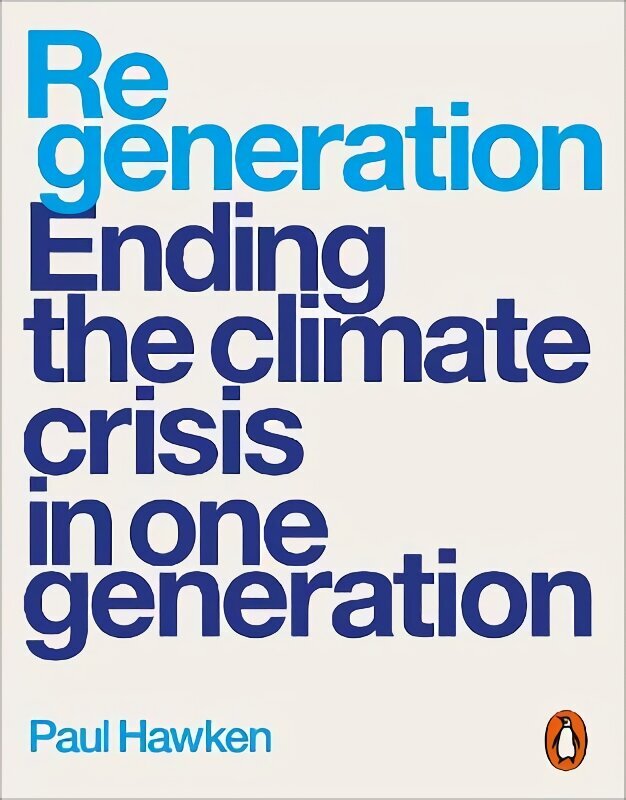 Re
generation
Ending
the climate
crisis
in one
generation

Paul Hawken